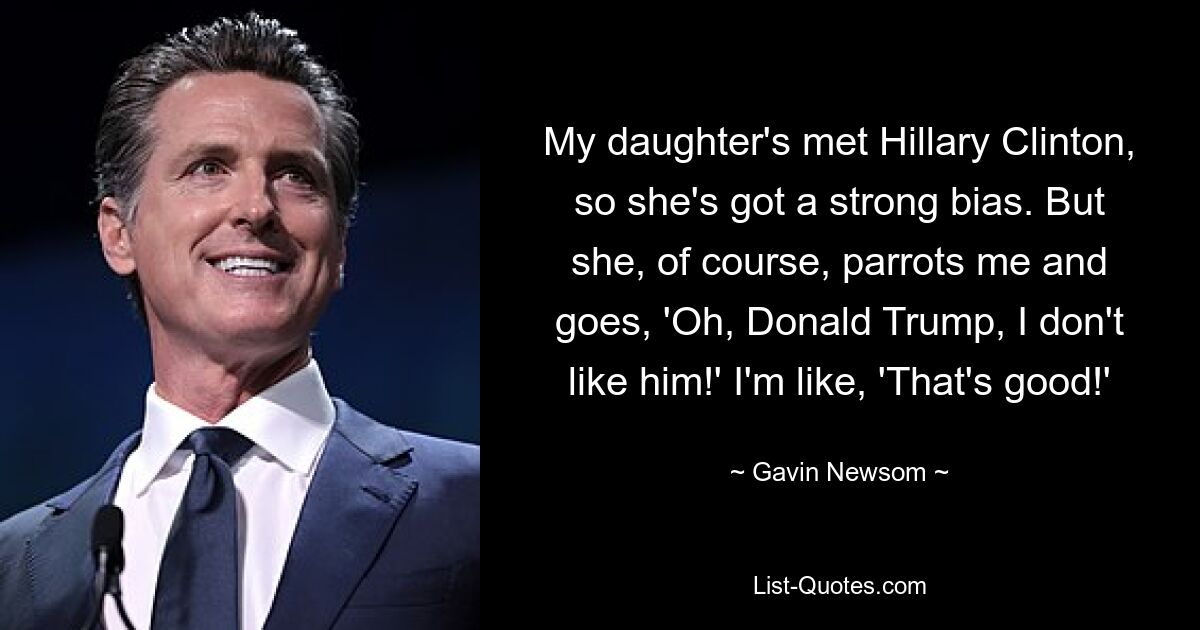 My daughter's met Hillary Clinton, so she's got a strong bias. But she, of course, parrots me and goes, 'Oh, Donald Trump, I don't like him!' I'm like, 'That's good!'

~ Gavin Newsom ~

List-Quotes.com